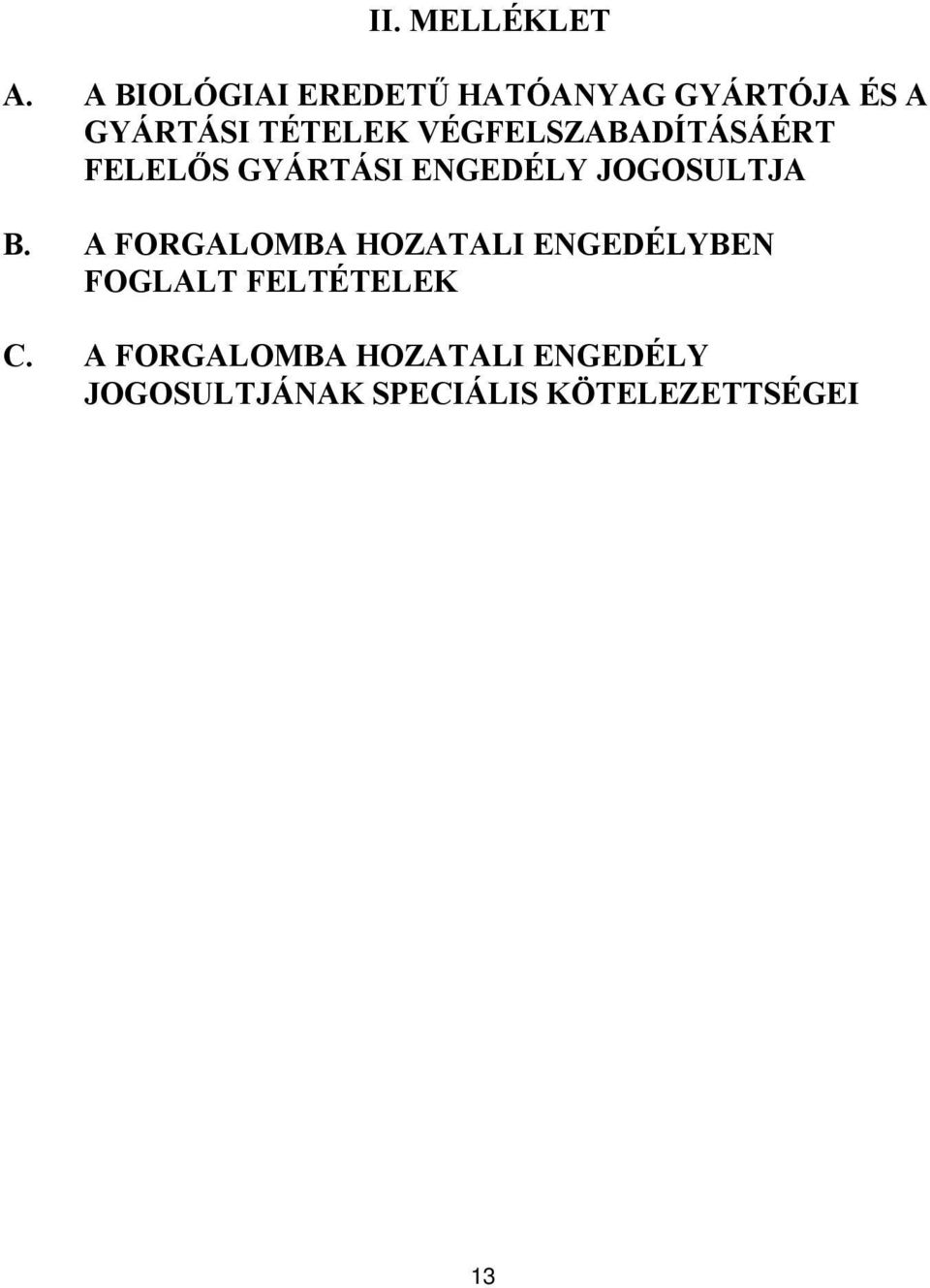 II. MELLÉKLET

A. A BIOLÓGIAI EREDETŰ HATÓANYAG GYÁRTÓJA ÉS A GYÁRTÁSI TÉTELEK VÉGFELSZABADÍTÁSÁÉRT FELELŐS GYÁRTÁSI ENGEDÉLY JOGOSULTJA

B. A FORGALOMBA HOZATALI ENGEDÉLYBEN FOGLALT FELTÉTELEK

C. A FORGALOMBA HOZATALI ENGEDÉLY JOGOSULTJÁNAK SPECIÁLIS KÖTELEZETTSÉGEI

13